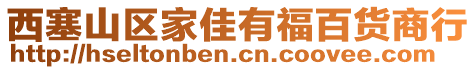 西塞山区家佳有福百货商行
http://hseltonben.cn.coovee.com